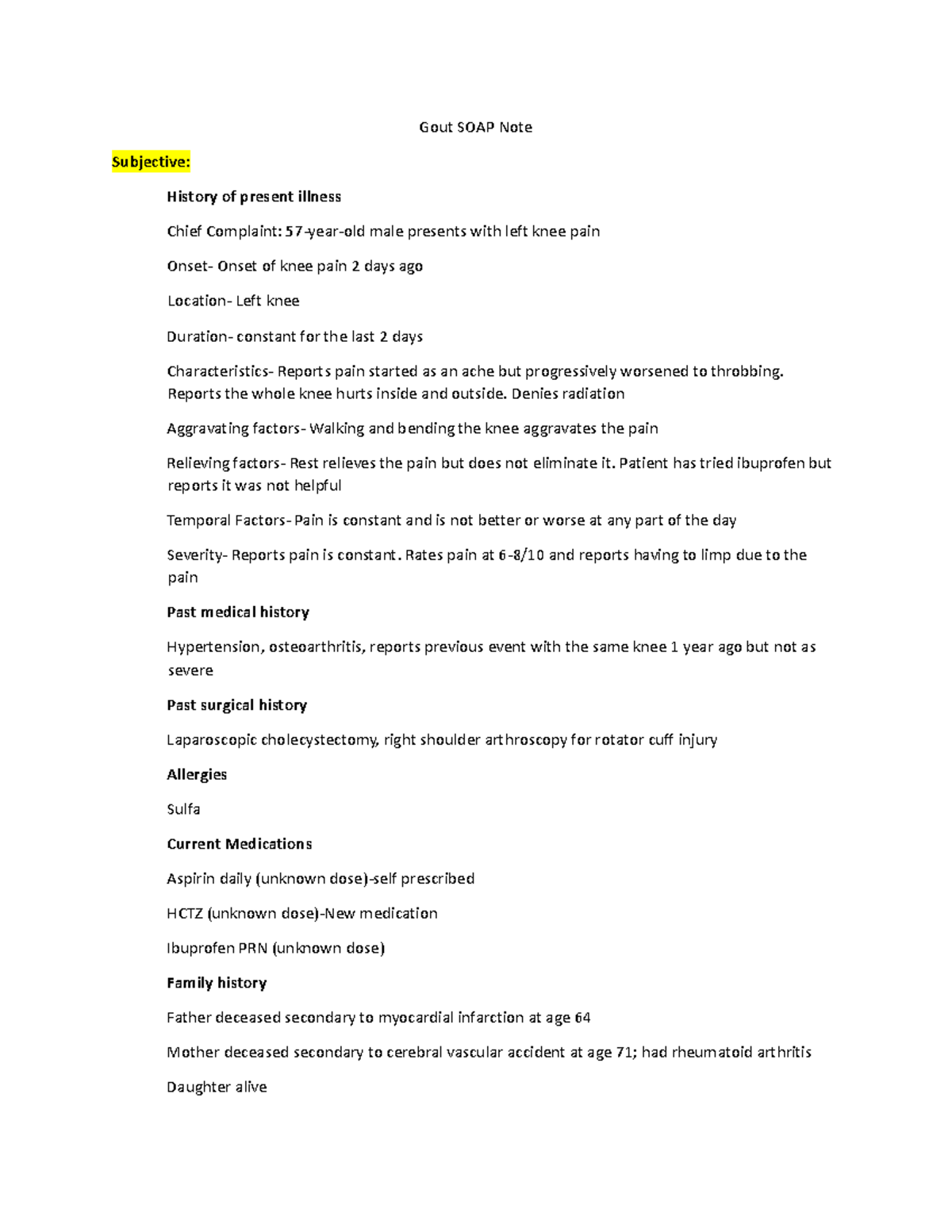 Gout SOAP Note

Subjective:

History of present illness

Chief Complaint: 57-year-old male presents with left knee pain

Onset- Onset of knee pain 2 days ago

Location- Left knee

Duration- constant for the last 2 days

Characteristics- Reports pain started as an ache but progressively worsened to throbbing. Reports the whole knee hurts inside and outside. Denies radiation

Aggravating factors- Walking and bending the knee aggravates the pain

Relieving factors- Rest relieves the pain but does not eliminate it. Patient has tried ibuprofen but reports it was not helpful

Temporal Factors- Pain is constant and is not better or worse at any part of the day

Severity- Reports pain is constant. Rates pain at 6-8/10 and reports having to limp due to the pain

Past medical history

Hypertension, osteoarthritis, reports previous event with the same knee 1 year ago but not as severe

Past surgical history

Laparoscopic cholecystectomy, right shoulder arthroscopy for rotator cuff injury

Allergies

Sulfa

Current Medications

Aspirin daily (unknown dose)-self prescribed

HCTZ (unknown dose)-New medication

Ibuprofen PRN (unknown dose)

Family history

Father deceased secondary to myocardial infarction at age 64

Mother deceased secondary to cerebral vascular accident at age 71; had rheumatoid arthritis

Daughter alive